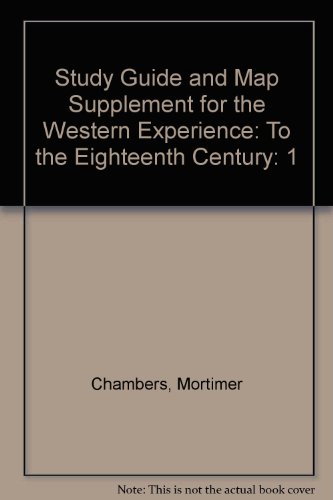 Study Guide and Map Supplement for the Western Experience: To the Eighteenth Century: 1

Chambers, Mortimer

Note: This is not the actual book cover